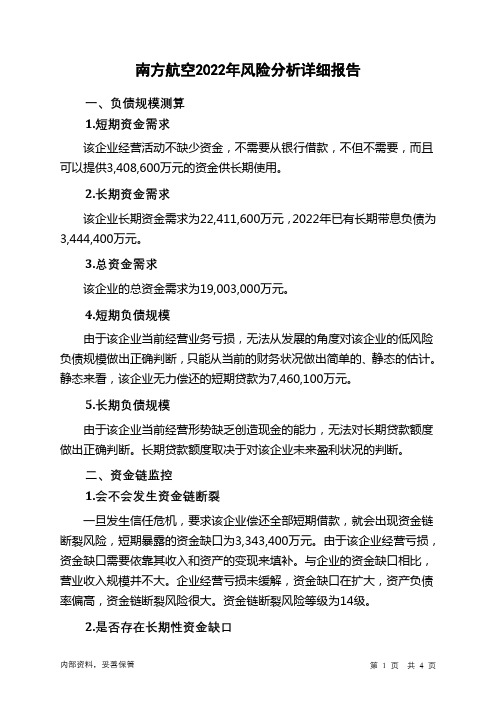 南方航空2022年风险分析详细报告

一、负债规模测算

1.短期资金需求

该企业经营活动不缺少资金，不需要从银行借款，不但不需要，而且可以提供3,408,600万元的资金供长期使用。

2.长期资金需求

该企业长期资金需求为22,411,600万元，2022年已有长期带息负债为3,444,400万元。

3.总资金需求

该企业的总资金需求为19,003,000万元。

4.短期负债规模

由于该企业当前经营业务亏损，无法从发展的角度对该企业的低风险负债规模做出正确判断，只能从当前的财务状况做出简单的、静态的估计。静态来看，该企业无力偿还的短期贷款为7,460,100万元。

5.长期负债规模

由于该企业当前经营形势缺乏创造现金的能力，无法对长期贷款额度做出正确判断。长期贷款额度取决于对该企业未来盈利状况的判断。

二、资金链监控

1.会不会发生资金链断裂

一旦发生信任危机，要求该企业偿还全部短期借款，就会出现资金链断裂风险，短期暴露的资金缺口为3,343,400万元。由于该企业经营亏损，资金缺口需要依靠其收入和资产的变现来填补。与企业的资金缺口相比，营业收入规模并不大。企业经营亏损未缓解，资金缺口在扩大，资产负债率偏高，资金链断裂风险很大。资金链断裂风险等级为14级。

2.是否存在长期性资金缺口

内部资料，妥善保管

第 1 页 共 4 页